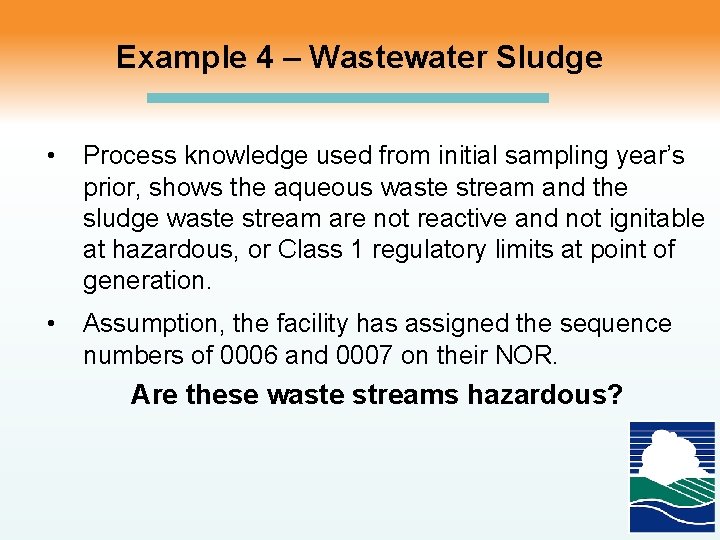 Example 4 – Wastewater Sludge

• Process knowledge used from initial sampling year's prior, shows the aqueous waste stream and the sludge waste stream are not reactive and not ignitable at hazardous, or Class 1 regulatory limits at point of generation.

• Assumption, the facility has assigned the sequence numbers of 0006 and 0007 on their NOR.

Are these waste streams hazardous?